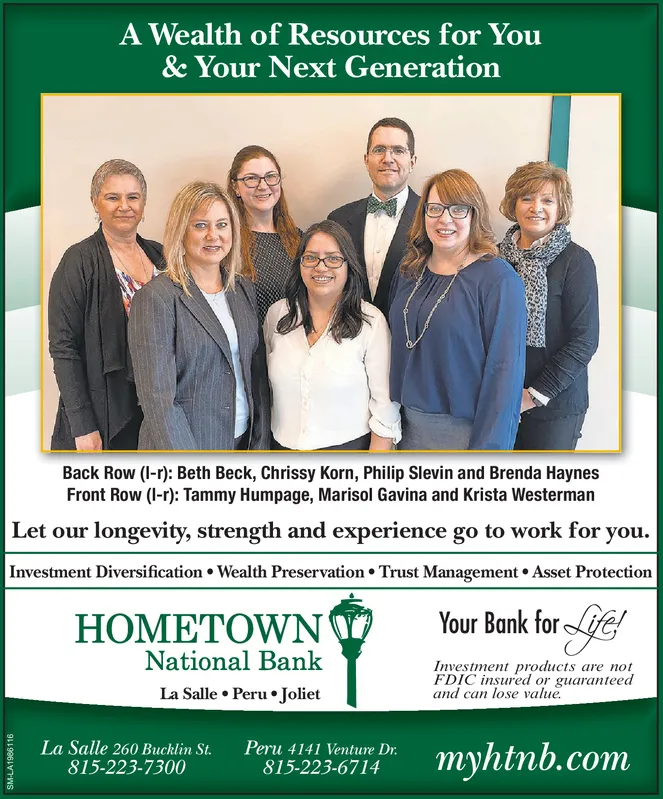 A Wealth of Resources for You & Your Next Generation

Back Row (l-r): Beth Beck, Chrissy Korn, Philip Slevin and Brenda Haynes
Front Row (l-r): Tammy Humpage, Marisol Gavina and Krista Westerman

Let our longevity, strength and experience go to work for you.

Investment Diversification • Wealth Preservation • Trust Management • Asset Protection

HOMETOWN
National Bank
La Salle • Peru • Joliet

Your Bank for Life!

Investment products are not FDIC insured or guaranteed and can lose value.

SM-LA1986116

La Salle 260 Bucklin St.
815-223-7300

Peru 4141 Venture Dr.
815-223-6714

myhtnb.com